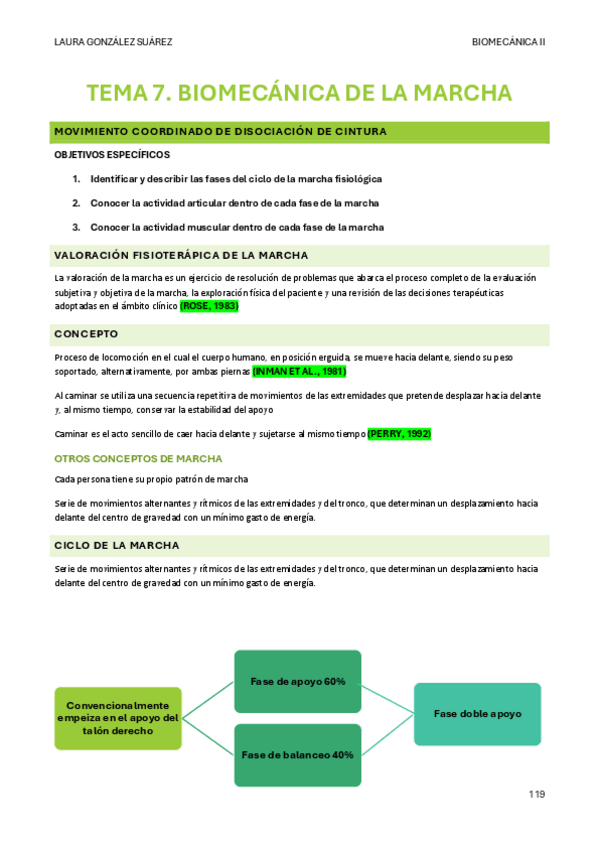 LAURA GONZÁLEZ SUÁREZ

BIOMECÁNICA II

TEMA 7. BIOMECÁNICA DE LA MARCHA

MOVIMIENTO COORDINADO DE DISOCIACIÓN DE CINTURA

OBJETIVOS ESPECÍFICOS

1. Identificar y describir las fases del ciclo de la marcha fisiológica

2. Conocer la actividad articular dentro de cada fase de la marcha

3. Conocer la actividad muscular dentro de cada fase de la marcha

VALORACIÓN FISIOTERÁPICA DE LA MARCHA

La valoración de la marcha es un ejercicio de resolución de problemas que abarca el proceso completo de la evaluación subjetiva y objetiva de la marcha, la exploración física del paciente y una revisión de las decisiones terapéuticas adoptadas en el ámbito clínico (ROSE, 1983)

CONCEPTO

Proceso de locomoción en el cual el cuerpo humano, en posición erguida, se mueve hacia delante, siendo su peso soportado, alternativamente, por ambas piernas (INMAN ET AL., 1981)

Al caminar se utiliza una secuencia repetitiva de movimientos de las extremidades que pretende desplazar hacia delante y, al mismo tiempo, conservar la estabilidad del apoyo

Caminar es el acto sencillo de caer hacia delante y sujetarse al mismo tiempo (PERRY, 1992)

OTROS CONCEPTOS DE MARCHA

Cada persona tiene su propio patrón de marcha

Serie de movimientos alternantes y rítmicos de las extremidades y del tronco, que determinan un desplazamiento hacia delante del centro de gravedad con un mínimo gasto de energía.

CICLO DE LA MARCHA

Serie de movimientos alternantes y rítmicos de las extremidades y del tronco, que determinan un desplazamiento hacia delante del centro de gravedad con un mínimo gasto de energía.

Convencionalmente empieza en el apoyo del talón derecho

Fase de apoyo 60%

Fase de balanceo 40%

Fase doble apoyo

119